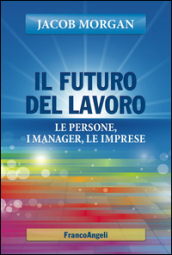 JACOB MORGAN

IL FUTURO DEL LAVORO

LE PERSONE, I MANAGER, LE IMPRESE

FrancoAngeli